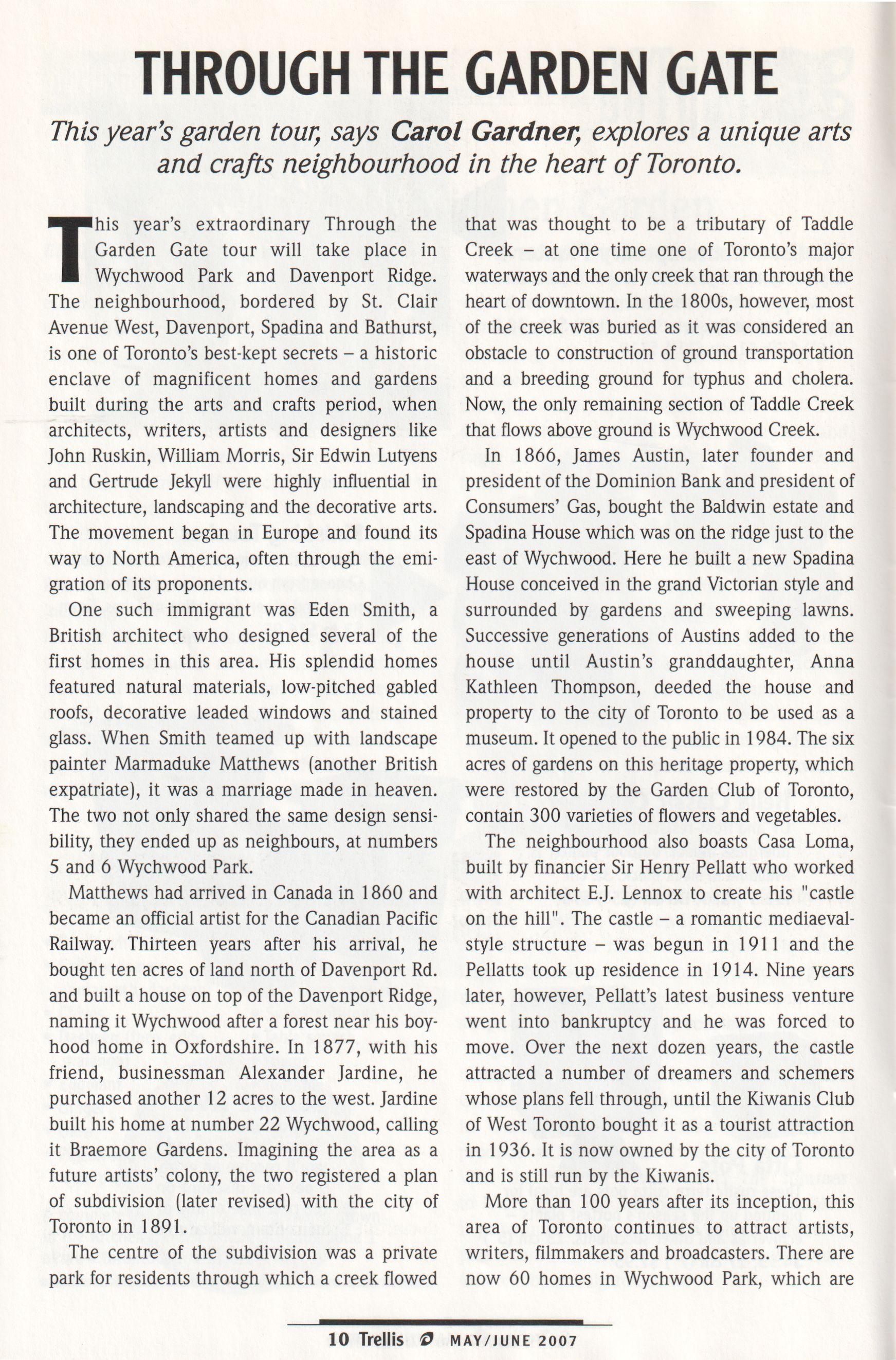 THROUGH THE GARDEN GATE

This year's garden tour, says Carol Gardner, explores a unique arts and crafts neighbourhood in the heart of Toronto.

This year's extraordinary Through the Garden Gate tour will take place in Wychwood Park and Davenport Ridge. The neighbourhood, bordered by St. Clair Avenue West, Davenport, Spadina and Bathurst, is one of Toronto's best-kept secrets – a historic enclave of magnificent homes and gardens built during the arts and crafts period, when architects, writers, artists and designers like John Ruskin, William Morris, Sir Edwin Lutyens and Gertrude Jekyll were highly influential in architecture, landscaping and the decorative arts. The movement began in Europe and found its way to North America, often through the emigration of its proponents.

One such immigrant was Eden Smith, a British architect who designed several of the first homes in this area. His splendid homes featured natural materials, low-pitched gabled roofs, decorative leaded windows and stained glass. When Smith teamed up with landscape painter Marmaduke Matthews (another British expatriate), it was a marriage made in heaven. The two not only shared the same design sensibility, they ended up as neighbours, at numbers 5 and 6 Wychwood Park.

Matthews had arrived in Canada in 1860 and became an official artist for the Canadian Pacific Railway. Thirteen years after his arrival, he bought ten acres of land north of Davenport Rd. and built a house on top of the Davenport Ridge, naming it Wychwood after a forest near his boyhood home in Oxfordshire. In 1877, with his friend, businessman Alexander Jardine, he purchased another 12 acres to the west. Jardine built his home at number 22 Wychwood, calling it Braemore Gardens. Imagining the area as a future artists' colony, the two registered a plan of subdivision (later revised) with the city of Toronto in 1891.

The centre of the subdivision was a private park for residents through which a creek flowed that was thought to be a tributary of Taddle Creek – at one time one of Toronto's major waterways and the only creek that ran through the heart of downtown. In the 1800s, however, most of the creek was buried as it was considered an obstacle to construction of ground transportation and a breeding ground for typhus and cholera. Now, the only remaining section of Taddle Creek that flows above ground is Wychwood Creek.

In 1866, James Austin, later founder and president of the Dominion Bank and president of Consumers' Gas, bought the Baldwin estate and Spadina House which was on the ridge just to the east of Wychwood. Here he built a new Spadina House conceived in the grand Victorian style and surrounded by gardens and sweeping lawns. Successive generations of Austins added to the house until Austin's granddaughter, Anna Kathleen Thompson, deeded the house and property to the city of Toronto to be used as a museum. It opened to the public in 1984. The six acres of gardens on this heritage property, which were restored by the Garden Club of Toronto, contain 300 varieties of flowers and vegetables.

The neighbourhood also boasts Casa Loma, built by financier Sir Henry Pellatt who worked with architect E.J. Lennox to create his "castle on the hill". The castle – a romantic mediaeval-style structure – was begun in 1911 and the Pellatts took up residence in 1914. Nine years later, however, Pellatt's latest business venture went into bankruptcy and he was forced to move. Over the next dozen years, the castle attracted a number of dreamers and schemers whose plans fell through, until the Kiwanis Club of West Toronto bought it as a tourist attraction in 1936. It is now owned by the city of Toronto and is still run by the Kiwanis.

More than 100 years after its inception, this area of Toronto continues to attract artists, writers, filmmakers and broadcasters. There are now 60 homes in Wychwood Park, which are

10 Trellis MAY/JUNE 2007